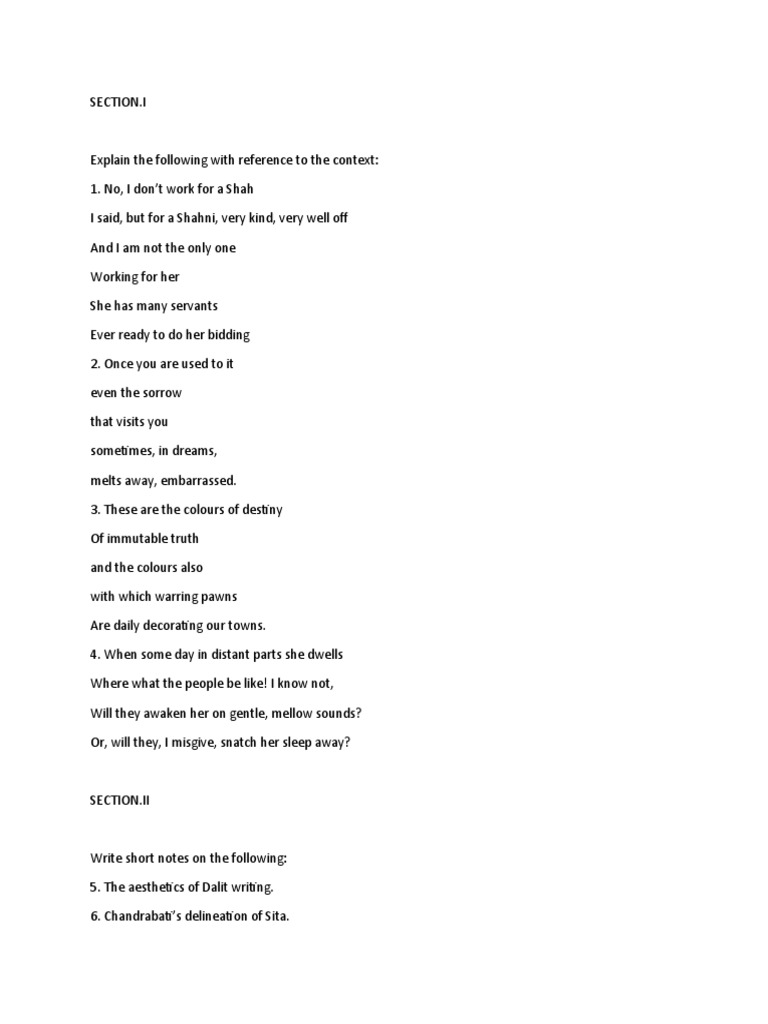 SECTION.I

Explain the following with reference to the context:

1. No, I don't work for a Shah

I said, but for a Shahni, very kind, very well off

And I am not the only one

Working for her

She has many servants

Ever ready to do her bidding

2. Once you are used to it

even the sorrow

that visits you

sometimes, in dreams,

melts away, embarrassed.

3. These are the colours of destiny

Of immutable truth

and the colours also

with which warring pawns

Are daily decorating our towns.

4. When some day in distant parts she dwells

Where what the people be like! I know not,

Will they awaken her on gentle, mellow sounds?

Or, will they, I misgive, snatch her sleep away?

SECTION.II

Write short notes on the following:

5. The aesthetics of Dalit writing.

6. Chandrabati's delineation of Sita.